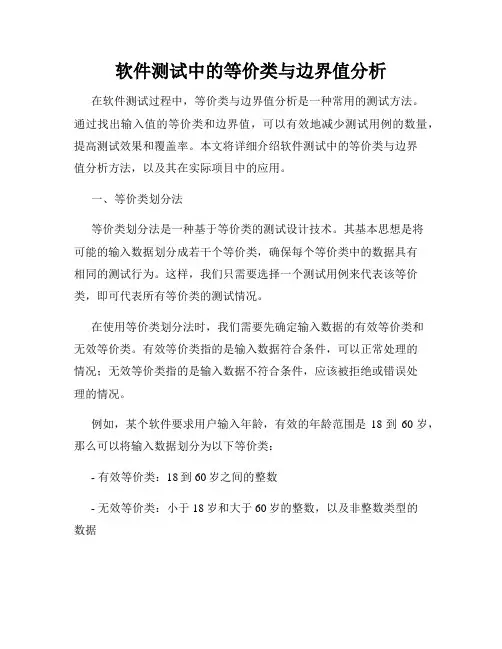 软件测试中的等价类与边界值分析

在软件测试过程中，等价类与边界值分析是一种常用的测试方法。通过找出输入值的等价类和边界值，可以有效地减少测试用例的数量，提高测试效果和覆盖率。本文将详细介绍软件测试中的等价类与边界值分析方法，以及其在实际项目中的应用。

一、等价类划分法

等价类划分法是一种基于等价类的测试设计技术。其基本思想是将可能的输入数据划分成若干个等价类，确保每个等价类中的数据具有相同的测试行为。这样，我们只需要选择一个测试用例来代表该等价类，即可代表所有等价类的测试情况。

在使用等价类划分法时，我们需要先确定输入数据的有效等价类和无效等价类。有效等价类指的是输入数据符合条件，可以正常处理的情况；无效等价类指的是输入数据不符合条件，应该被拒绝或错误处理的情况。

例如，某个软件要求用户输入年龄，有效的年龄范围是 18 到 60 岁，那么可以将输入数据划分为以下等价类：

- 有效等价类：18 到 60 岁之间的整数

- 无效等价类：小于 18 岁和大于 60 岁的整数，以及非整数类型的数据